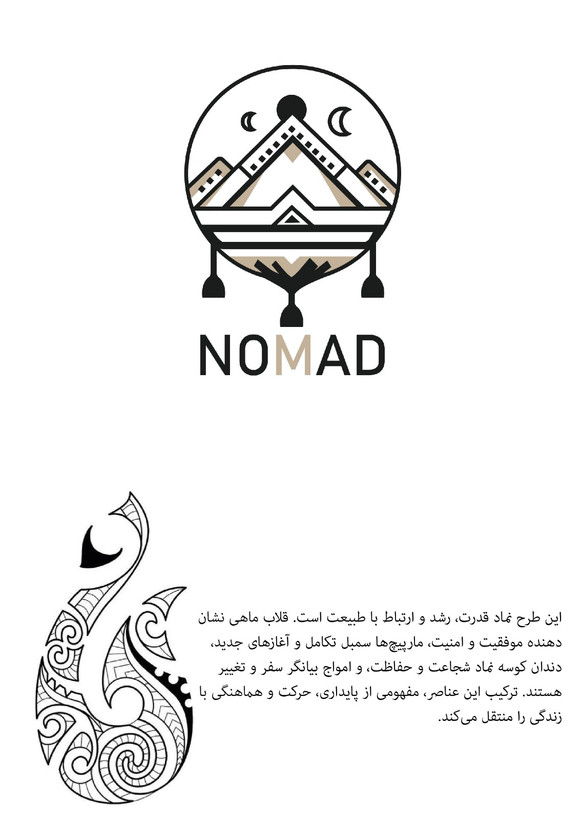 NOMAD

این طرح نماد قدرت، رشد و ارتباط با طبیعت است. قلاب ماهی نشان دهنده موفقیت و امنیت، مارپیچ‌ها سمبل تکامل و آغازهای جدید، دندان کوسه نماد شجاعت و حفاظت، و امواج بیانگر سفر و تغییر هستند. ترکیب این عناصر، مفهومی از پایداری، حرکت و هماهنگی با زندگی را منتقل می‌کند.